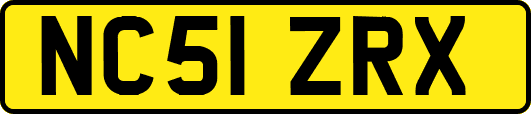 NC51 ZRX